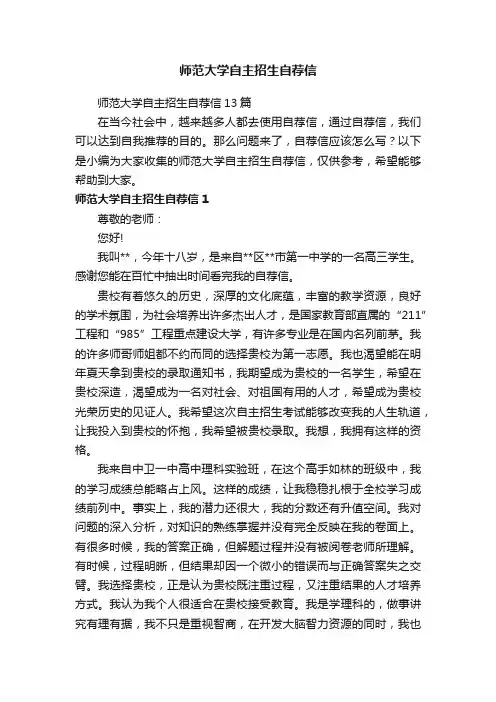 师范大学自主招生自荐信

师范大学自主招生自荐信13篇

在当今社会中，越来越多人都去使用自荐信，通过自荐信，我们可以达到自我推荐的目的。那么问题来了，自荐信应该怎么写？以下是小编为大家收集的师范大学自主招生自荐信，仅供参考，希望能够帮助到大家。

师范大学自主招生自荐信1

尊敬的老师：

您好!

我叫**，今年十八岁，是来自**区**市第一中学的一名高三学生。感谢您能在百忙中抽出时间看完我的自荐信。

贵校有着悠久的历史，深厚的文化底蕴，丰富的教学资源，良好的学术氛围，为社会培养出许多杰出人才，是国家教育部直属的“211”工程和“985”工程重点建设大学，有许多专业是在国内名列前茅。我的许多师哥师姐都不约而同的选择贵校为第一志愿。我也渴望能在明年夏天拿到贵校的录取通知书，我期望成为贵校的一名学生，希望在贵校深造，渴望成为一名对社会、对祖国有用的人才，希望成为贵校光荣历史的见证人。我希望这次自主招生考试能够改变我的人生轨道，让我投入到贵校的怀抱，我希望被贵校录取。我想，我拥有这样的资格。

我来自中卫一中高中理科实验班，在这个高手如林的班级中，我的学习成绩总能略占上风。这样的成绩，让我稳稳扎根于全校学习成绩前列中。事实上，我的潜力还很大，我的分数还有升值空间。我对问题的深入分析，对知识的熟练掌握并没有完全反映在我的卷面上。有很多时候，我的答案正确，但解题过程并没有被阅卷老师所理解。有时候，过程明晰，但结果却因一个微小的错误而与正确答案失之交臂。我选择贵校，正是认为贵校既注重过程，又注重结果的人才培养方式。我认为我个人很适合在贵校接受教育。我是学理科的，做事讲究有理有据，我不只是重视智商，在开发大脑智力资源的同时，我也